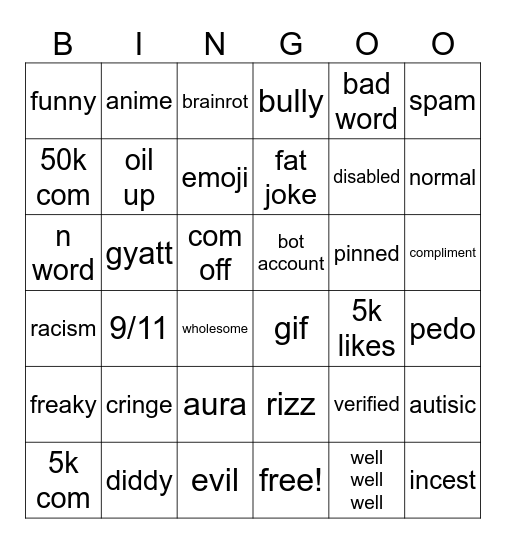 | B | I | N | G | O | O |
|---|---|---|---|---|---|
| funny | anime | brainrot | bully | bad word | spam |
| 50k com | oil up | emoji | fat joke | disabled | normal |
| n word | gyatt | com off | bot account | pinned | compliment |
| racism | 9/11 | wholesome | gif | 5k likes | pedo |
| freaky | cringe | aura | rizz | verified | autisic |
| 5k com | diddy | evil | free! | well well well | incest |